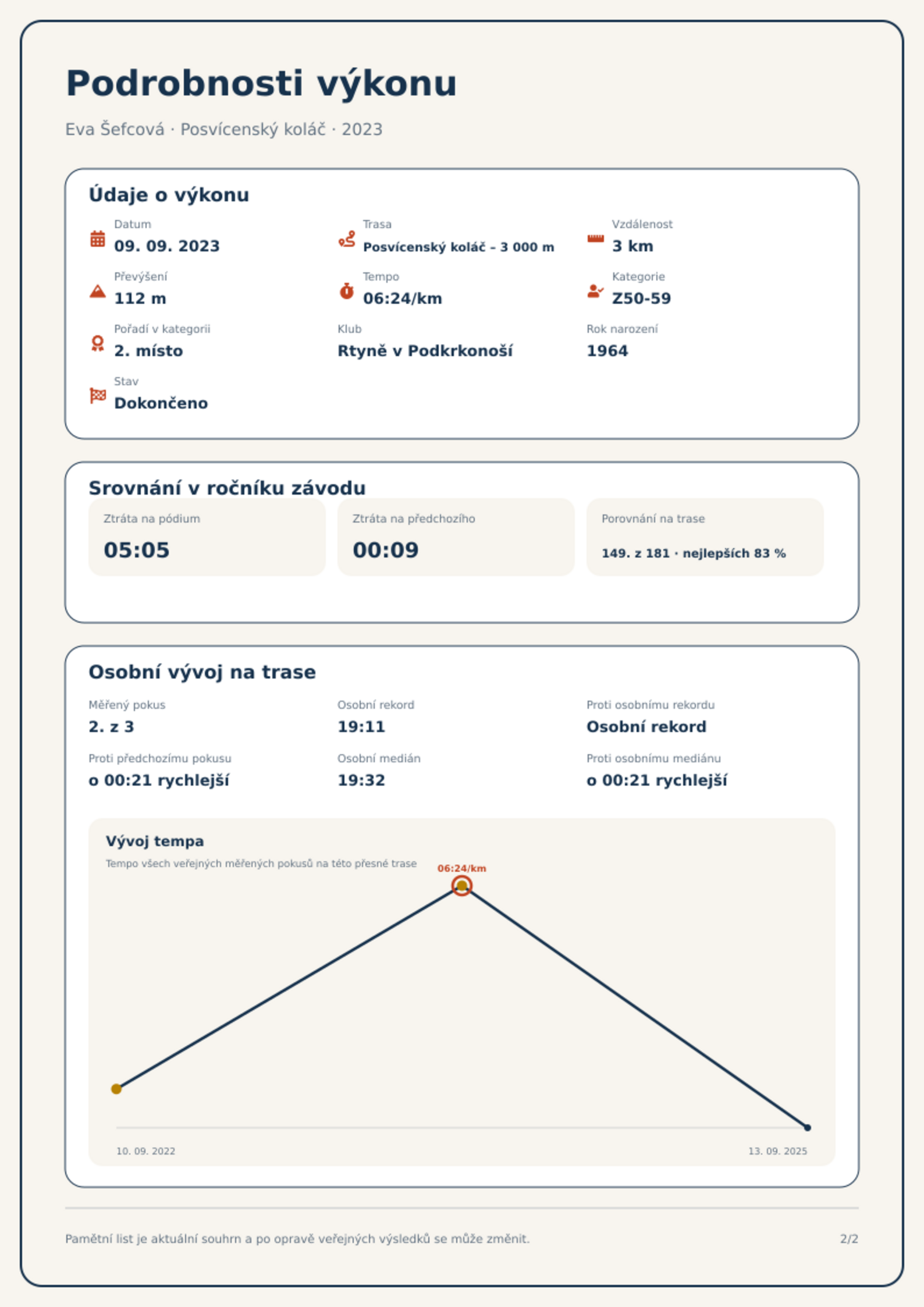 Podrobnosti výkonu

Eva Šefcová · Posvícenský koláč · 2023

Údaje o výkonu

Datum
09. 09. 2023

Trasa
Posvícenský koláč – 3 000 m

Vzdálenost
3 km

Převýšení
112 m

Tempo
06:24/km

Kategorie
Z50-59

Pořadí v kategorii
2. místo

Klub
Rtyně v Podkrkonoší

Rok narození
1964

Stav
Dokončeno

Srovnání v ročníku závodu

Ztráta na pódium
05:05

Ztráta na předchozího
00:09

Porovnání na trase
149. z 181 · nejlepších 83 %

Osobní vývoj na trase

Měřený pokus
2. z 3

Osobní rekord
19:11

Proti osobnímu rekordu
Osobní rekord

Proti předchozímu pokusu
o 00:21 rychlejší

Osobní medián
19:32

Proti osobnímu mediánu
o 00:21 rychlejší

Vývoj tempa
Tempo všech veřejných měřených pokusů na této přesné trase

06:24/km

10. 09. 2022
13. 09. 2025

Pamětní list je aktuální souhrn a po opravě veřejných výsledků se může změnit.
2/2